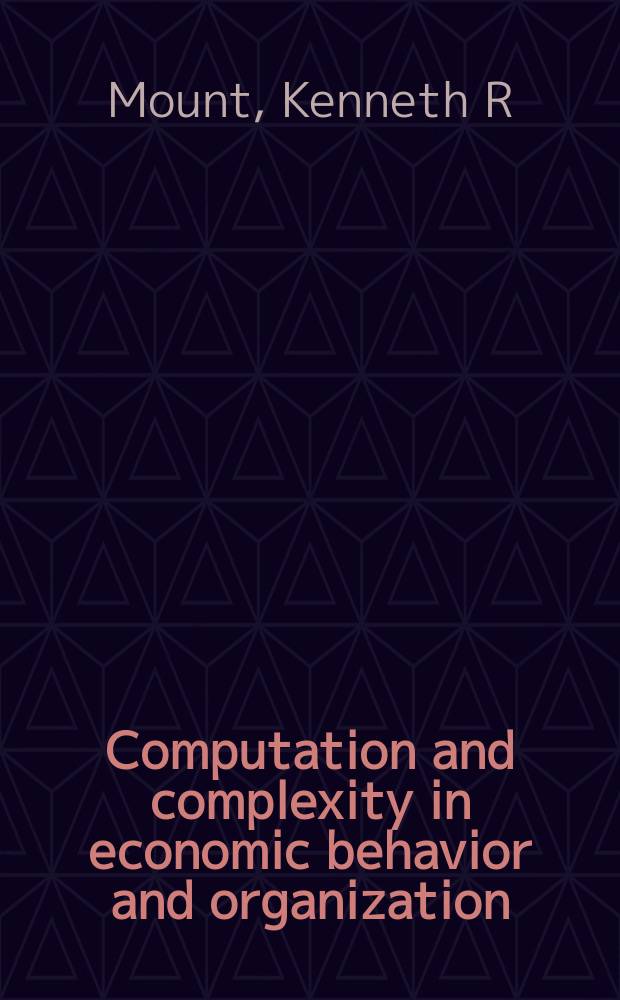 Mount, Kenneth R

Computation and complexity in economic behavior and organization